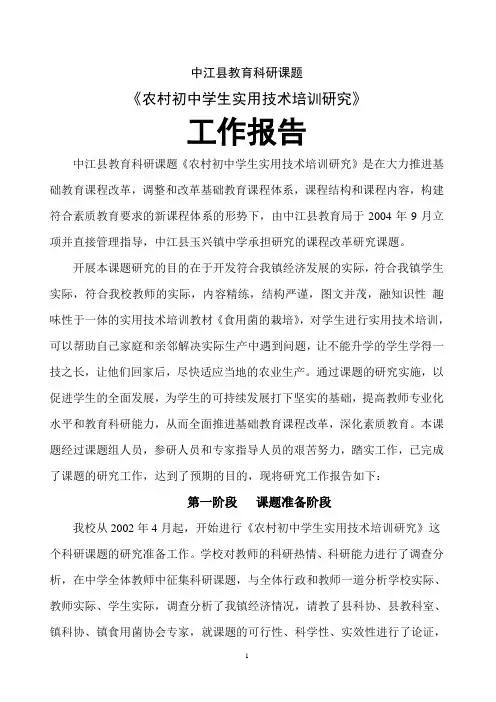 中江县教育科研课题

《农村初中学生实用技术培训研究》

工作报告

中江县教育科研课题《农村初中学生实用技术培训研究》是在大力推进基础教育课程改革，调整和改革基础教育课程体系，课程结构和课程内容，构建符合素质教育要求的新课程体系的形势下，由中江县教育局于 2004 年 9 月立项并直接管理指导，中江县玉兴镇中学承担研究的课程改革研究课题。

开展本课题研究的目的在于开发符合我镇经济发展的实际，符合我镇学生实际，符合我校教师的实际，内容精练，结构严谨，图文并茂，融知识性 趣味性于一体的实用技术培训教材《食用菌的栽培》，对学生进行实用技术培训，可以帮助自己家庭和亲邻解决实际生产中遇到问题，让不能升学的学生学得一技之长，让他们回家后，尽快适应当地的农业生产。通过课题的研究实施，以促进学生的全面发展，为学生的可持续发展打下坚实的基础，提高教师专业化水平和教育科研能力，从而全面推进基础教育课程改革，深化素质教育。本课题经过课题组人员，参研人员和专家指导人员的艰苦努力，踏实工作，已完成了课题的研究工作，达到了预期的目的，现将研究工作报告如下：

第一阶段　课题准备阶段

我校从 2002 年 4 月起，开始进行《农村初中学生实用技术培训研究》这个科研课题的研究准备工作。学校对教师的科研热情、科研能力进行了调查分析，在中学全体教师中征集科研课题，与全体行政和教师一道分析学校实际、教师实际、学生实际，调查分析了我镇经济情况，请教了县科协、县教科室、镇科协、镇食用菌协会专家，就课题的可行性、科学性、实效性进行了论证，

1